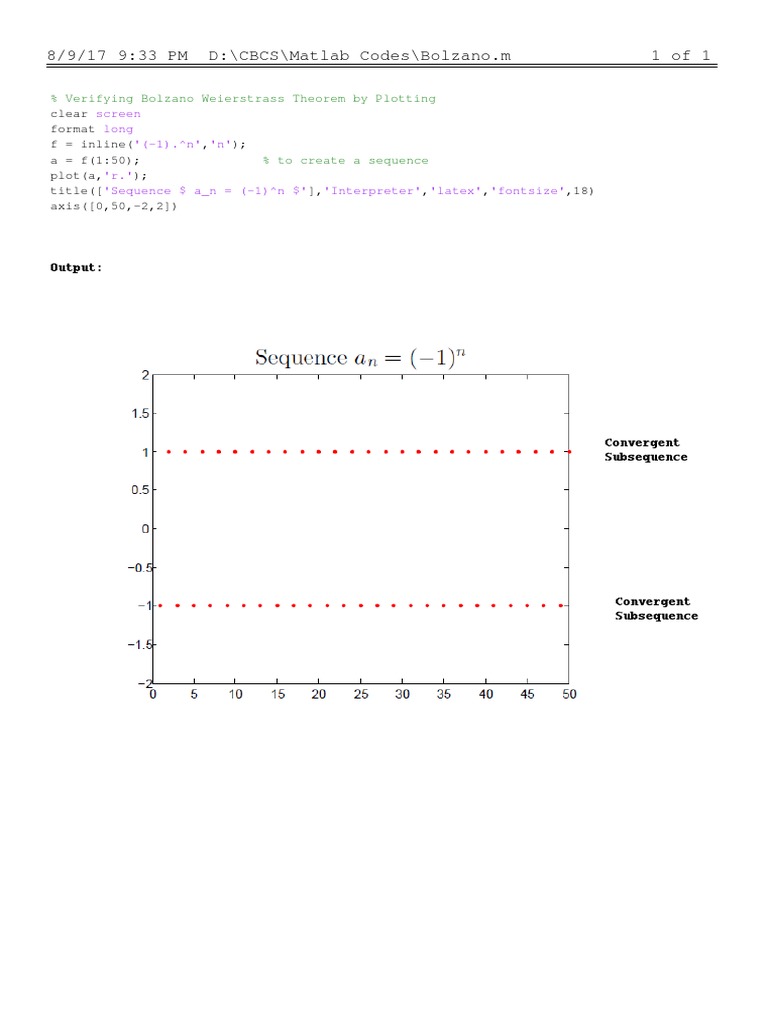 8/9/17 9:33 PM D:\CBCS\Matlab Codes\Bolzano.m 1 of 1

% Verifying Bolzano Weierstrass Theorem by Plotting
clear screen
format long
f = inline('(-1).^n','n');
a = f(1:50); % to create a sequence
plot(a,'r.');
title(['Sequence $ a_n = (-1)^n $'],'Interpreter','latex','fontsize',18)
axis([0,50,-2,2])

Output:

Sequence $a_n = (-1)^n$

2
1.5
1
0.5
0
−0.5
−1
−1.5
−2
0 5 10 15 20 25 30 35 40 45 50

Convergent Subsequence

Convergent Subsequence